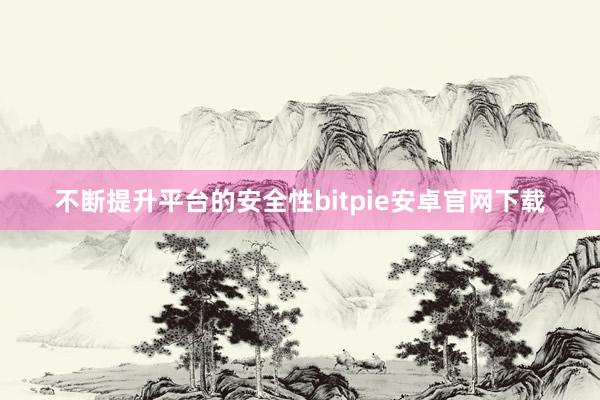 不断提升平台的安全性bitpie安卓官网下载